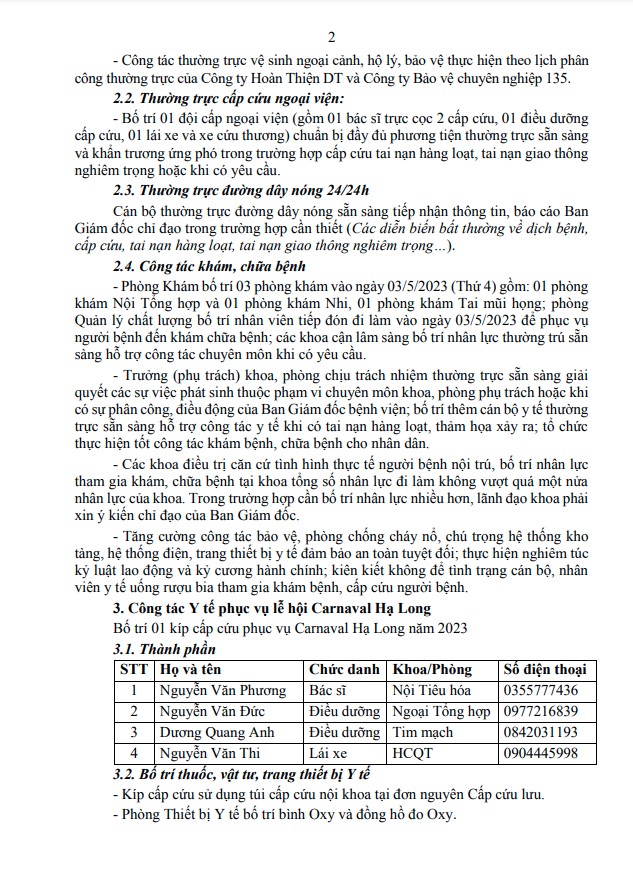 2

- Công tác thường trực vệ sinh ngoại cảnh, hộ lý, bảo vệ thực hiện theo lịch phân công thường trực của Công ty Hoàn Thiện DT và Công ty Bảo vệ chuyên nghiệp 135.

2.2. Thường trực cấp cứu ngoại viện:

- Bố trí 01 đội cấp ngoại viện (gồm 01 bác sĩ trực cọc 2 cấp cứu, 01 điều dưỡng cấp cứu, 01 lái xe và xe cứu thương) chuẩn bị đầy đủ phương tiện thường trực sẵn sàng và khẩn trương ứng phó trong trường hợp cấp cứu tai nạn hàng loạt, tai nạn giao thông nghiêm trọng hoặc khi có yêu cầu.

2.3. Thường trực đường dây nóng 24/24h

Cán bộ thường trực đường dây nóng sẵn sàng tiếp nhận thông tin, báo cáo Ban Giám đốc chỉ đạo trong trường hợp cần thiết (Các diễn biến bất thường về dịch bệnh, cấp cứu, tai nạn hàng loạt, tai nạn giao thông nghiêm trọng...).

2.4. Công tác khám, chữa bệnh

- Phòng Khám bố trí 03 phòng khám vào ngày 03/5/2023 (Thứ 4) gồm: 01 phòng khám Nội Tổng hợp và 01 phòng khám Nhi, 01 phòng khám Tai mũi họng; phòng Quản lý chất lượng bố trí nhân viên tiếp đón đi làm vào ngày 03/5/2023 để phục vụ người bệnh đến khám chữa bệnh; các khoa cận lâm sàng bố trí nhân lực thường trú sẵn sàng hỗ trợ công tác chuyên môn khi có yêu cầu.

- Trưởng (phụ trách) khoa, phòng chịu trách nhiệm thường trực sẵn sàng giải quyết các sự việc phát sinh thuộc phạm vi chuyên môn khoa, phòng phụ trách hoặc khi có sự phân công, điều động của Ban Giám đốc bệnh viện; bố trí thêm cán bộ y tế thường trực sẵn sàng hỗ trợ công tác y tế khi có tai nạn hàng loạt, thảm họa xảy ra; tổ chức thực hiện tốt công tác khám bệnh, chữa bệnh cho nhân dân.

- Các khoa điều trị căn cứ tình hình thực tế người bệnh nội trú, bố trí nhân lực tham gia khám, chữa bệnh tại khoa tổng số nhân lực đi làm không vượt quá một nửa nhân lực của khoa. Trong trường hợp cần bố trí nhân lực nhiều hơn, lãnh đạo khoa phải xin ý kiến chỉ đạo của Ban Giám đốc.

- Tăng cường công tác bảo vệ, phòng chống cháy nổ, chú trọng hệ thống kho tàng, hệ thống điện, trang thiết bị y tế đảm bảo an toàn tuyệt đối; thực hiện nghiêm túc kỷ luật lao động và kỷ cương hành chính; kiên kiết không để tình trạng cán bộ, nhân viên y tế uống rượu bia tham gia khám bệnh, cấp cứu người bệnh.

3. Công tác Y tế phục vụ lễ hội Carnaval Hạ Long

Bố trí 01 kíp cấp cứu phục vụ Carnaval Hạ Long năm 2023

3.1. Thành phần

| STT | Họ và tên | Chức danh | Khoa/Phòng | Số điện thoại |
|---|---|---|---|---|
| 1 | Nguyễn Văn Phương | Bác sĩ | Nội Tiêu hóa | 0355777436 |
| 2 | Nguyễn Văn Đức | Điều dưỡng | Ngoại Tổng hợp | 0977216839 |
| 3 | Dương Quang Anh | Điều dưỡng | Tim mạch | 0842031193 |
| 4 | Nguyễn Văn Thi | Lái xe | HCQT | 0904445998 |

3.2. Bố trí thuốc, vật tư, trang thiết bị Y tế

- Kíp cấp cứu sử dụng túi cấp cứu nội khoa tại đơn nguyên Cấp cứu lưu.

- Phòng Thiết bị Y tế bố trí bình Oxy và đồng hồ đo Oxy.